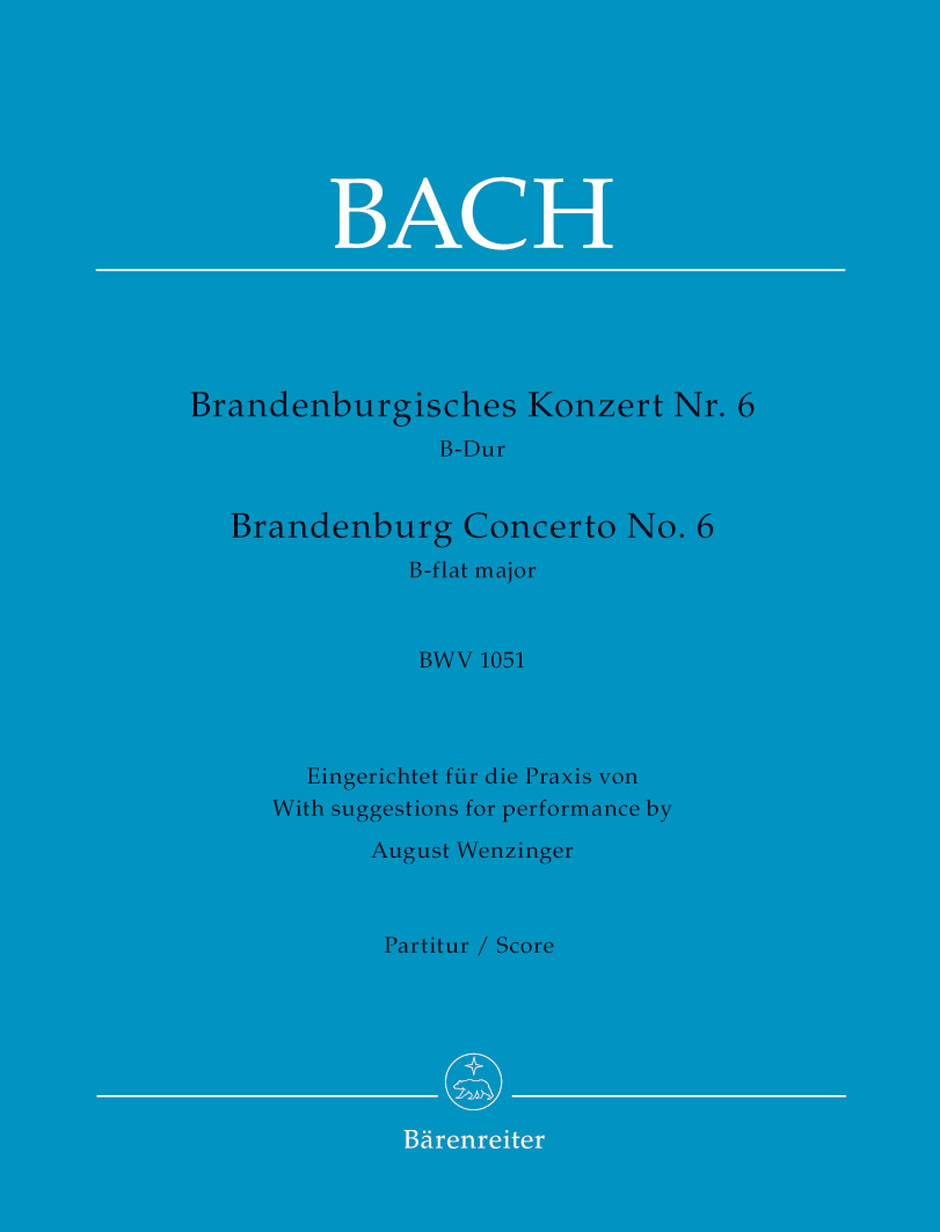 BACH

Brandenburgisches Konzert Nr. 6
B-Dur

Brandenburg Concerto No. 6
B-flat major

BWV 1051

Eingerichtet für die Praxis von
With suggestions for performance by
August Wenzinger

Partitur / Score

Bärenreiter